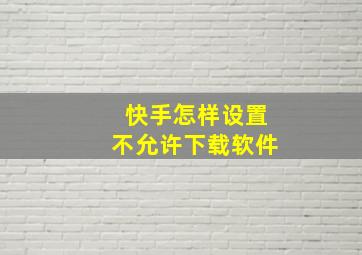 快手怎样设置
不允许下载软件